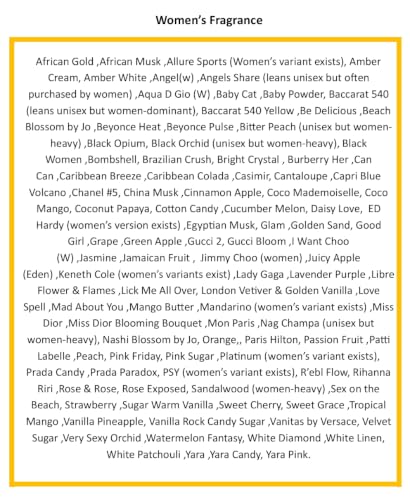 Women's Fragrance

African Gold ,African Musk ,Allure Sports (Women's variant exists), Amber Cream, Amber White ,Angel(w) ,Angels Share (leans unisex but often purchased by women) ,Aqua D Gio (W) ,Baby Cat ,Baby Powder, Baccarat 540 (leans unisex but women-dominant), Baccarat 540 Yellow ,Be Delicious ,Beach Blossom by Jo ,Beyonce Heat ,Beyonce Pulse ,Bitter Peach (unisex but women-heavy) ,Black Opium, Black Orchid (unisex but women-heavy), Black Women ,Bombshell, Brazilian Crush, Bright Crystal , Burberry Her ,Can Can ,Caribbean Breeze ,Caribbean Colada ,Casimir, Cantaloupe ,Capri Blue Volcano ,Chanel #5, China Musk ,Cinnamon Apple, Coco Mademoiselle, Coco Mango, Coconut Papaya, Cotton Candy ,Cucumber Melon, Daisy Love, ED Hardy (women's version exists) ,Egyptian Musk, Glam ,Golden Sand, Good Girl ,Grape ,Green Apple ,Gucci 2, Gucci Bloom ,I Want Choo (W) ,Jasmine ,Jamaican Fruit , Jimmy Choo (women) ,Juicy Apple (Eden) ,Keneth Cole (women's variants exist) ,Lady Gaga ,Lavender Purple ,Libre Flower & Flames ,Lick Me All Over, London Vetiver & Golden Vanilla ,Love Spell ,Mad About You ,Mango Butter ,Mandarino (women's variant exists) ,Miss Dior ,Miss Dior Blooming Bouquet ,Mon Paris ,Nag Champa (unisex but women-heavy), Nashi Blossom by Jo, Orange,, Paris Hilton, Passion Fruit ,Patti Labelle ,Peach, Pink Friday, Pink Sugar ,Platinum (women's variant exists), Prada Candy ,Prada Paradox, PSY (women's variant exists), R'ebl Flow, Rihanna Riri ,Rose & Rose, Rose Exposed, Sandalwood (women-heavy) ,Sex on the Beach, Strawberry ,Sugar Warm Vanilla ,Sweet Cherry, Sweet Grace ,Tropical Mango ,Vanilla Pineapple, Vanilla Rock Candy Sugar ,Vanitas by Versace, Velvet Sugar ,Very Sexy Orchid ,Watermelon Fantasy, White Diamond ,White Linen, White Patchouli ,Yara ,Yara Candy, Yara Pink.